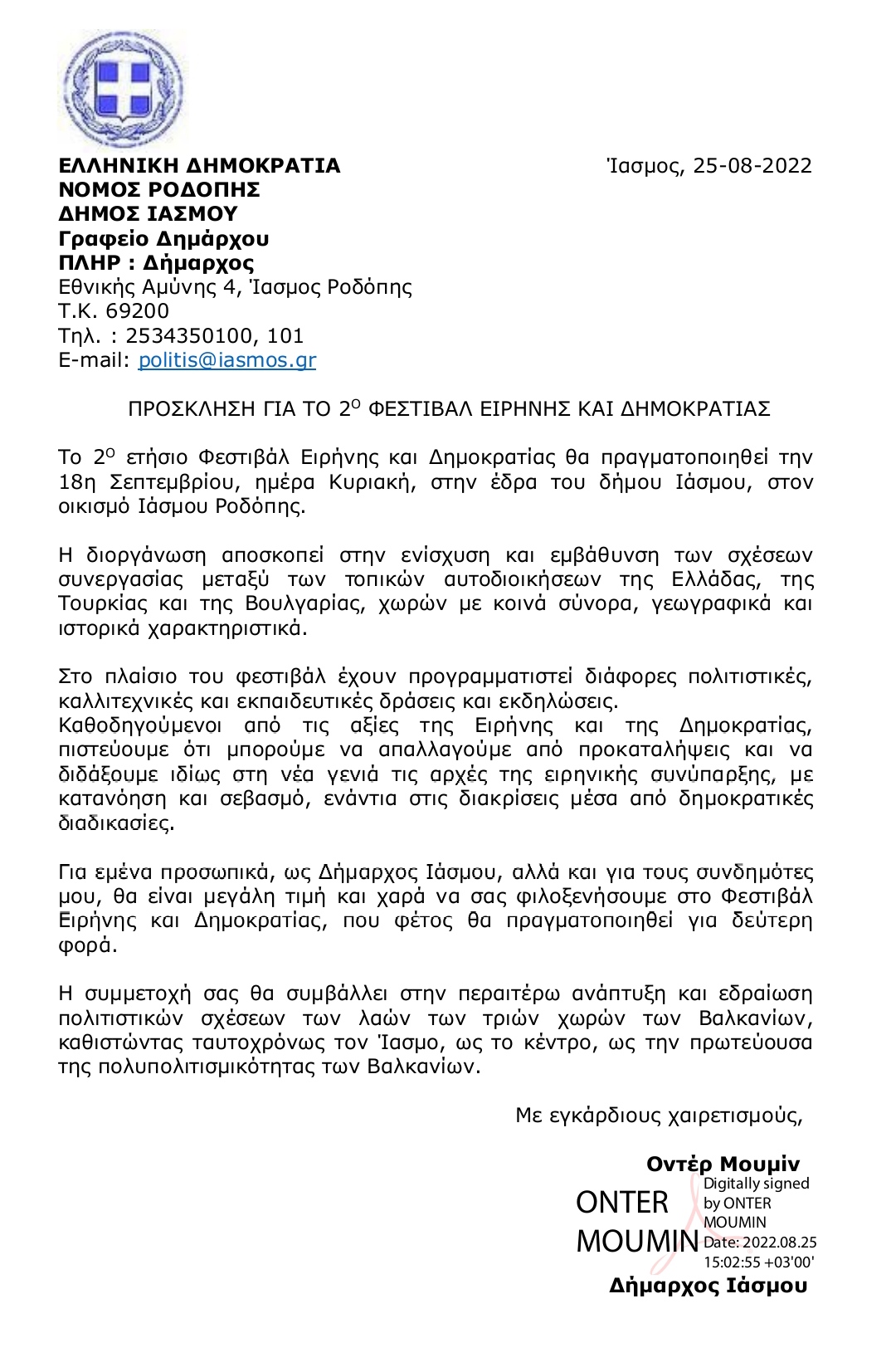 ΕΛΛΗΝΙΚΗ ΔΗΜΟΚΡΑΤΙΑ
ΝΟΜΟΣ ΡΟΔΟΠΗΣ
ΔΗΜΟΣ ΙΑΣΜΟΥ
Γραφείο Δημάρχου
ΠΛΗΡ : Δήμαρχος
Εθνικής Αμύνης 4, Ίασμος Ροδόπης
Τ.Κ. 69200
Τηλ. : 2534350100, 101
E-mail: politis@iasmos.gr

Ίασμος, 25-08-2022

ΠΡΟΣΚΛΗΣΗ ΓΙΑ ΤΟ 2$^{Ο}$ ΦΕΣΤΙΒΑΛ ΕΙΡΗΝΗΣ ΚΑΙ ΔΗΜΟΚΡΑΤΙΑΣ

Το 2$^{Ο}$ ετήσιο Φεστιβάλ Ειρήνης και Δημοκρατίας θα πραγματοποιηθεί την 18η Σεπτεμβρίου, ημέρα Κυριακή, στην έδρα του δήμου Ιάσμου, στον οικισμό Ιάσμου Ροδόπης.

Η διοργάνωση αποσκοπεί στην ενίσχυση και εμβάθυνση των σχέσεων συνεργασίας μεταξύ των τοπικών αυτοδιοικήσεων της Ελλάδας, της Τουρκίας και της Βουλγαρίας, χωρών με κοινά σύνορα, γεωγραφικά και ιστορικά χαρακτηριστικά.

Στο πλαίσιο του φεστιβάλ έχουν προγραμματιστεί διάφορες πολιτιστικές, καλλιτεχνικές και εκπαιδευτικές δράσεις και εκδηλώσεις.
Καθοδηγούμενοι από τις αξίες της Ειρήνης και της Δημοκρατίας, πιστεύουμε ότι μπορούμε να απαλλαγούμε από προκαταλήψεις και να διδάξουμε ιδίως στη νέα γενιά τις αρχές της ειρηνικής συνύπαρξης, με κατανόηση και σεβασμό, ενάντια στις διακρίσεις μέσα από δημοκρατικές διαδικασίες.

Για εμένα προσωπικά, ως Δήμαρχος Ιάσμου, αλλά και για τους συνδημότες μου, θα είναι μεγάλη τιμή και χαρά να σας φιλοξενήσουμε στο Φεστιβάλ Ειρήνης και Δημοκρατίας, που φέτος θα πραγματοποιηθεί για δεύτερη φορά.

Η συμμετοχή σας θα συμβάλλει στην περαιτέρω ανάπτυξη και εδραίωση πολιτιστικών σχέσεων των λαών των τριών χωρών των Βαλκανίων, καθιστώντας ταυτοχρόνως τον Ίασμο, ως το κέντρο, ως την πρωτεύουσα της πολυπολιτισμικότητας των Βαλκανίων.

Με εγκάρδιους χαιρετισμούς,

Οντέρ Μουμίν
ONTER MOUMIN
Digitally signed by ONTER MOUMIN
Date: 2022.08.25 15:02:55 +03'00'
Δήμαρχος Ιάσμου